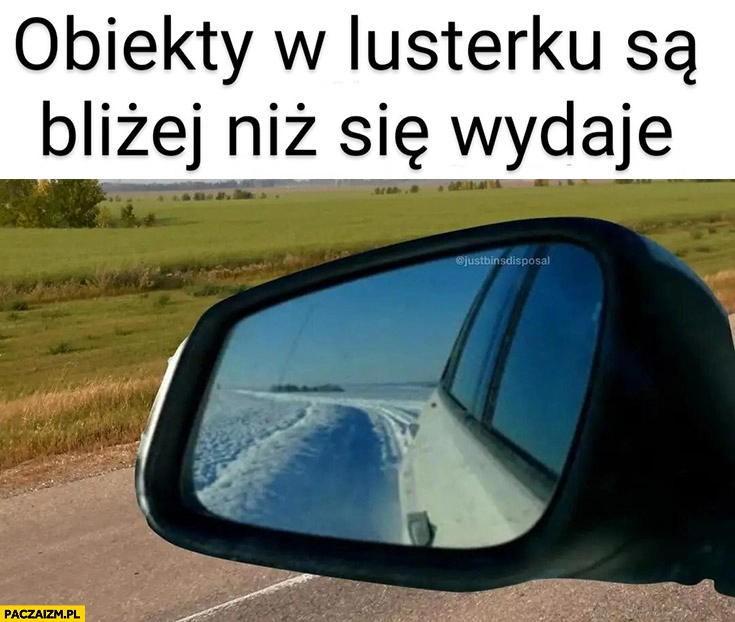 Obiekty w lusterku są bliżej niż się wydaje

@justbinsdisposal

PACZAIZM.PL